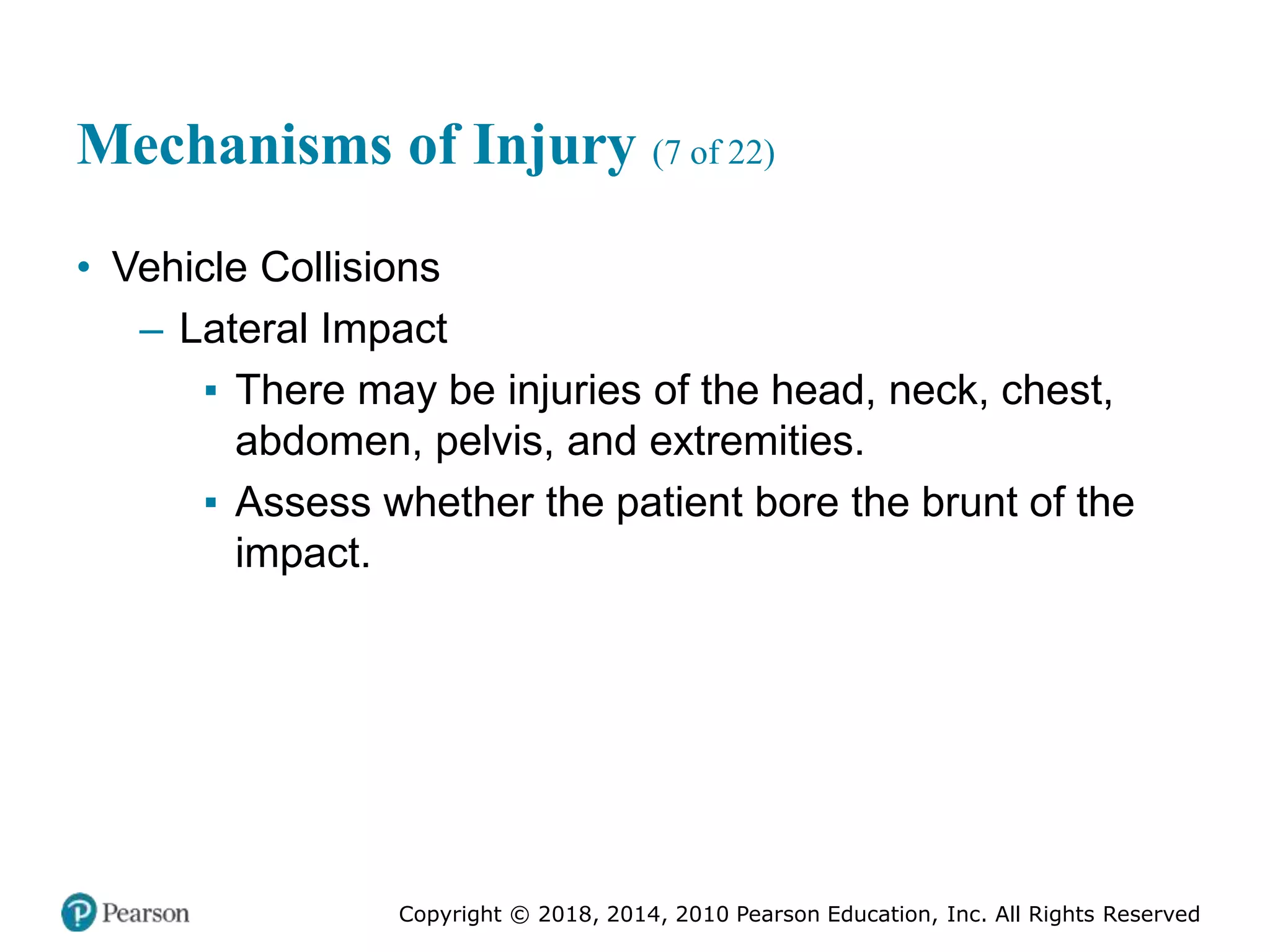 Mechanisms of Injury (7 of 22)

• Vehicle Collisions
– Lateral Impact
▪ There may be injuries of the head, neck, chest, abdomen, pelvis, and extremities.
▪ Assess whether the patient bore the brunt of the impact.

Pearson

Copyright © 2018, 2014, 2010 Pearson Education, Inc. All Rights Reserved